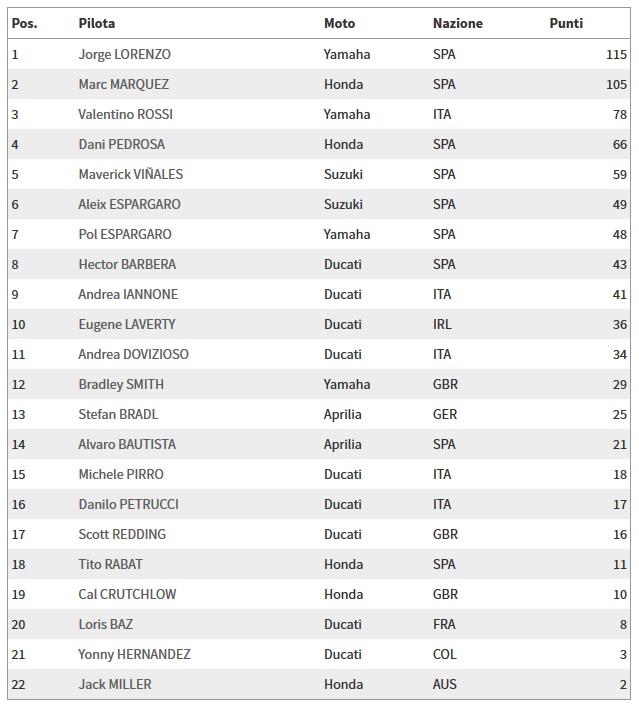 | Pos. | Pilota | Moto | Nazione | Punti |
|---|---|---|---|---|
| 1 | Jorge LORENZO | Yamaha | SPA | 115 |
| 2 | Marc MARQUEZ | Honda | SPA | 105 |
| 3 | Valentino ROSSI | Yamaha | ITA | 78 |
| 4 | Dani PEDROSA | Honda | SPA | 66 |
| 5 | Maverick VIÑALES | Suzuki | SPA | 59 |
| 6 | Aleix ESPARGARO | Suzuki | SPA | 49 |
| 7 | Pol ESPARGARO | Yamaha | SPA | 48 |
| 8 | Hector BARBERA | Ducati | SPA | 43 |
| 9 | Andrea IANNONE | Ducati | ITA | 41 |
| 10 | Eugene LAVERTY | Ducati | IRL | 36 |
| 11 | Andrea DOVIZIOSO | Ducati | ITA | 34 |
| 12 | Bradley SMITH | Yamaha | GBR | 29 |
| 13 | Stefan BRADL | Aprilia | GER | 25 |
| 14 | Alvaro BAUTISTA | Aprilia | SPA | 21 |
| 15 | Michele PIRRO | Ducati | ITA | 18 |
| 16 | Danilo PETRUCCI | Ducati | ITA | 17 |
| 17 | Scott REDDING | Ducati | GBR | 16 |
| 18 | Tito RABAT | Honda | SPA | 11 |
| 19 | Cal CRUTCHLOW | Honda | GBR | 10 |
| 20 | Loris BAZ | Ducati | FRA | 8 |
| 21 | Yonny HERNANDEZ | Ducati | COL | 3 |
| 22 | Jack MILLER | Honda | AUS | 2 |